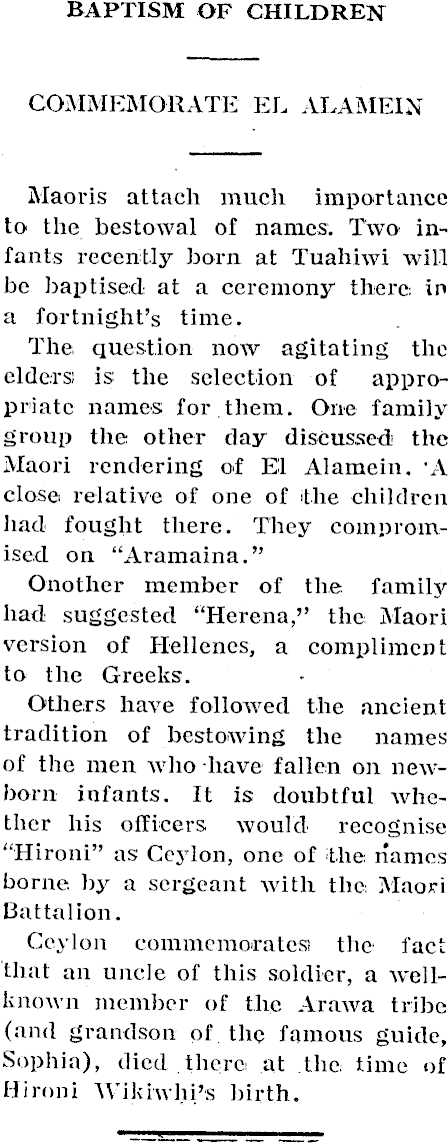 BAPTISM OF CHILDREN

COMMEMORATE EL ALAMEIN

Maoris attach much importance to the bestowal of names. Two infants recently born at Tuahiwi will be baptised at a ceremony there in a fortnight's time.

The question now agitating the elders is the selection of appropriate names for them. One family group the other day discussed the Maori rendering of El Alamein. A close relative of one of the children had fought there. They compromised on "Aramaina."

Onother member of the family had suggested "Herena," the Maori version of Hellenes, a compliment to the Greeks.

Others have followed the ancient tradition of bestowing the names of the men who have fallen on newborn infants. It is doubtful whether his officers would recognise "Hironi" as Ceylon, one of the names borne by a sergeant with the Maori Battalion.

Ceylon commemorates the fact that an uncle of this soldier, a well-known member of the Arawa tribe (and grandson of the famous guide, Sophia), died there at the time of Hironi Wikiwhi's birth.